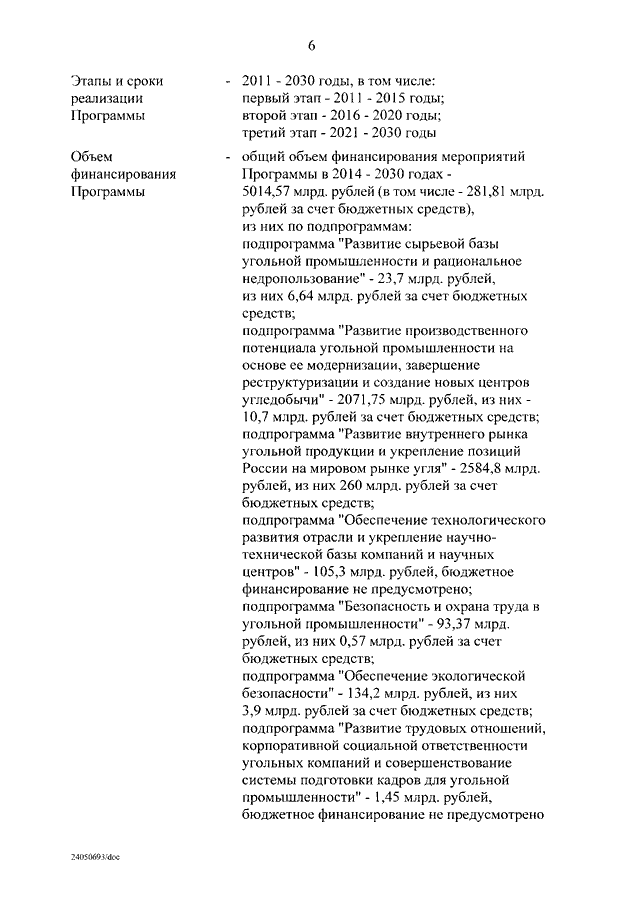 6

Этапы и сроки реализации Программы

- 2011 - 2030 годы, в том числе:
первый этап - 2011 - 2015 годы;
второй этап - 2016 - 2020 годы;
третий этап - 2021 - 2030 годы

Объем финансирования Программы

- общий объем финансирования мероприятий Программы в 2014 - 2030 годах - 5014,57 млрд. рублей (в том числе - 281,81 млрд. рублей за счет бюджетных средств),
из них по подпрограммам:
подпрограмма "Развитие сырьевой базы угольной промышленности и рациональное недропользование" - 23,7 млрд. рублей, из них 6,64 млрд. рублей за счет бюджетных средств;
подпрограмма "Развитие производственного потенциала угольной промышленности на основе ее модернизации, завершение реструктуризации и создание новых центров угледобычи" - 2071,75 млрд. рублей, из них - 10,7 млрд. рублей за счет бюджетных средств;
подпрограмма "Развитие внутреннего рынка угольной продукции и укрепление позиций России на мировом рынке угля" - 2584,8 млрд. рублей, из них 260 млрд. рублей за счет бюджетных средств;
подпрограмма "Обеспечение технологического развития отрасли и укрепление научно-технической базы компаний и научных центров" - 105,3 млрд. рублей, бюджетное финансирование не предусмотрено;
подпрограмма "Безопасность и охрана труда в угольной промышленности" - 93,37 млрд. рублей, из них 0,57 млрд. рублей за счет бюджетных средств;
подпрограмма "Обеспечение экологической безопасности" - 134,2 млрд. рублей, из них 3,9 млрд. рублей за счет бюджетных средств;
подпрограмма "Развитие трудовых отношений, корпоративной социальной ответственности угольных компаний и совершенствование системы подготовки кадров для угольной промышленности" - 1,45 млрд. рублей, бюджетное финансирование не предусмотрено

24050693/doc